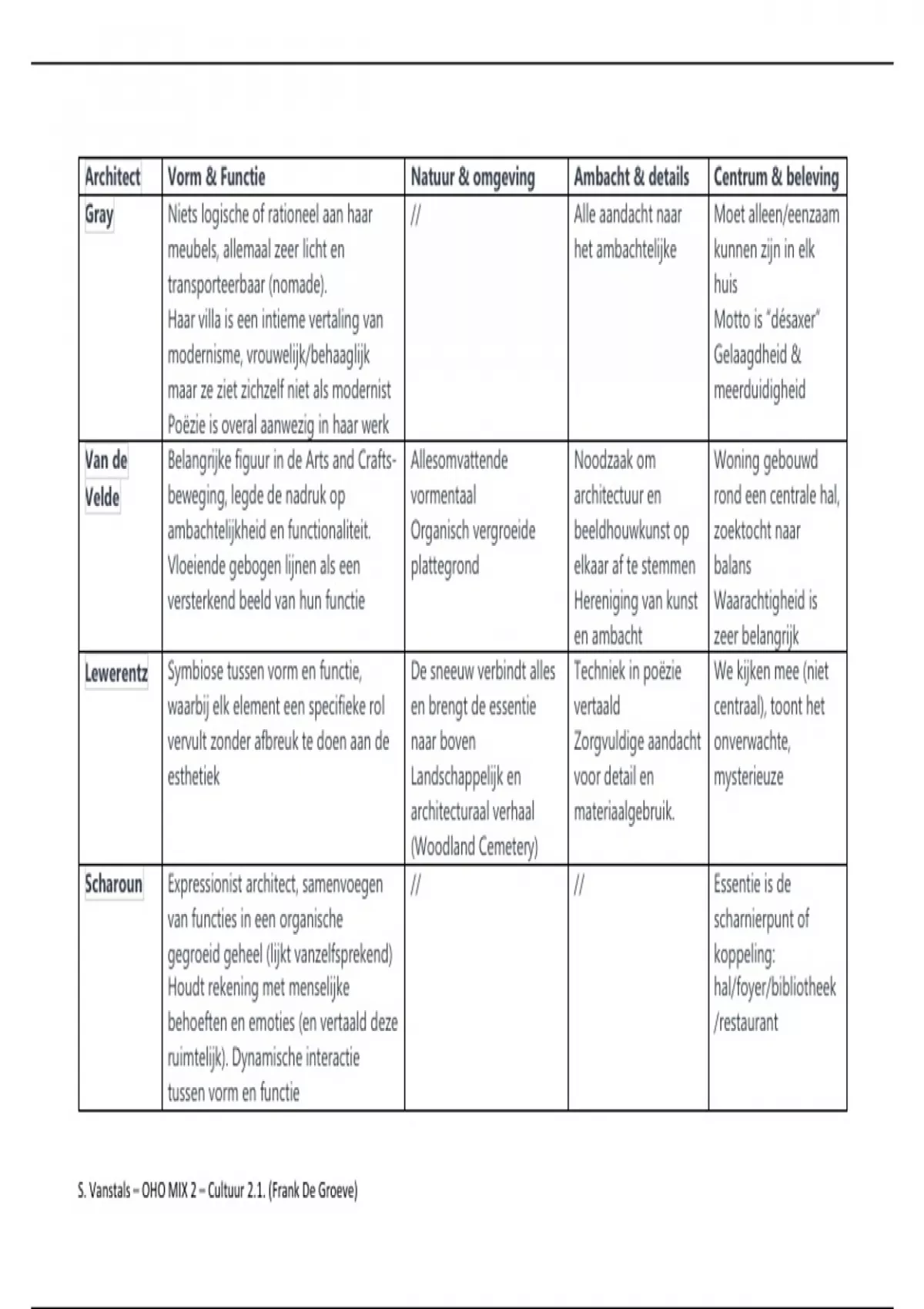 | Architect | Vorm & Functie | Natuur & omgeving | Ambacht & details | Centrum & beleving |
|---|---|---|---|---|
| Gray | Niets logische of rationeel aan haar meubels, allemaal zeer licht en transporteerbaar (nomade). Haar villa is een intieme vertaling van modernisme, vrouwelijk/behaaglijk maar ze ziet zichzelf niet als modernist Poëzie is overal aanwezig in haar werk | // | Alle aandacht naar het ambachtelijke | Moet alleen/eenzaam kunnen zijn in elk huis Motto is "désaxer" Gelaagdheid & meerduidigheid |
| Van de Velde | Belangrijke figuur in de Arts and Crafts-beweging, legde de nadruk op ambachtelijkheid en functionaliteit. Vloeiende gebogen lijnen als een versterkend beeld van hun functie | Allesomvattende vormentaal Organisch vergroeide plattegrond | Noodzaak om architectuur en beeldhouwkunst op elkaar af te stemmen Hereniging van kunst en ambacht | Woning gebouwd rond een centrale hal, zoektocht naar balans Waarachtigheid is zeer belangrijk |
| Lewerentz | Symbiose tussen vorm en functie, waarbij elk element een specifieke rol vervult zonder afbreuk te doen aan de esthetiek | De sneeuw verbindt alles en brengt de essentie naar boven Landschappelijk en architecturaal verhaal (Woodland Cemetery) | Techniek in poëzie vertaald Zorgvuldige aandacht voor detail en materiaalgebruik. | We kijken mee (niet centraal), toont het onverwachte, mysterieuze |
| Scharoun | Expressionist architect, samenvoegen van functies in een organische gegroeid geheel (lijkt vanzelfsprekend) Houdt rekening met menselijke behoeften en emoties (en vertaald deze ruimtelijk). Dynamische interactie tussen vorm en functie | // | // | Essentie is de scharnierpunt of koppeling: hal/foyer/bibliotheek /restaurant |

S. Vanstals – OHO MIX 2 – Cultuur 2.1. (Frank De Groeve)